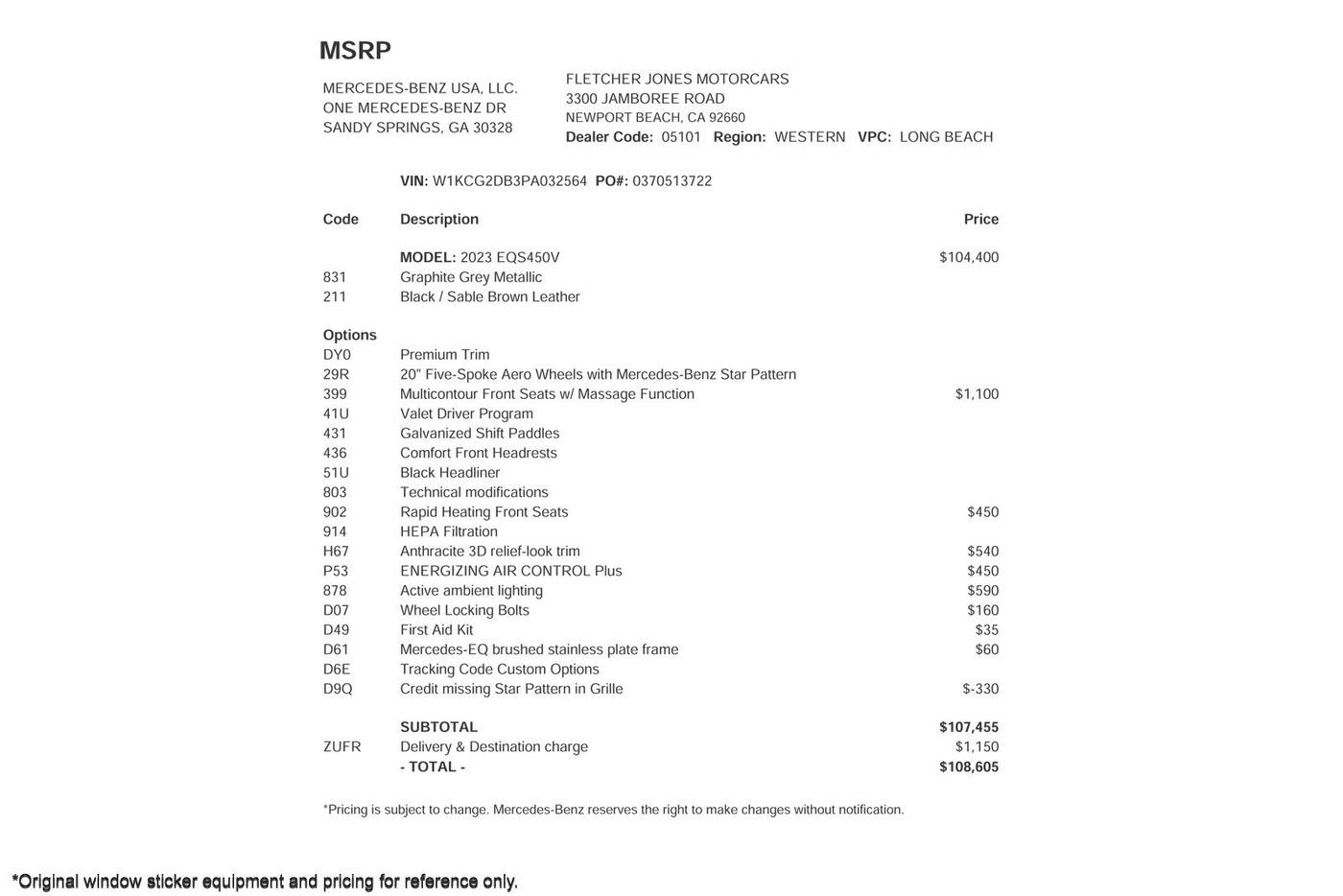 MSRP

MERCEDES-BENZ USA, LLC.
ONE MERCEDES-BENZ DR
SANDY SPRINGS, GA 30328

FLETCHER JONES MOTORCARS
3300 JAMBOREE ROAD
NEWPORT BEACH, CA 92660
Dealer Code: 05101 Region: WESTERN VPC: LONG BEACH

VIN: W1KCG2DB3PA032564 PO#: 0370513722

| Code | Description | Price |
|---|---|---|
| | MODEL: 2023 EQS450V | $104,400 |
| 831 | Graphite Grey Metallic | |
| 211 | Black / Sable Brown Leather | |
| Options | | |
| DY0 | Premium Trim | |
| 29R | 20" Five-Spoke Aero Wheels with Mercedes-Benz Star Pattern | |
| 399 | Multicontour Front Seats w/ Massage Function | $1,100 |
| 41U | Valet Driver Program | |
| 431 | Galvanized Shift Paddles | |
| 436 | Comfort Front Headrests | |
| 51U | Black Headliner | |
| 803 | Technical modifications | |
| 902 | Rapid Heating Front Seats | $450 |
| 914 | HEPA Filtration | |
| H67 | Anthracite 3D relief-look trim | $540 |
| P53 | ENERGIZING AIR CONTROL Plus | $450 |
| 878 | Active ambient lighting | $590 |
| D07 | Wheel Locking Bolts | $160 |
| D49 | First Aid Kit | $35 |
| D61 | Mercedes-EQ brushed stainless plate frame | $60 |
| D6E | Tracking Code Custom Options | |
| D9Q | Credit missing Star Pattern in Grille | $-330 |
| | SUBTOTAL | $107,455 |
| ZUFR | Delivery & Destination charge | $1,150 |
| | - TOTAL - | $108,605 |

*Pricing is subject to change. Mercedes-Benz reserves the right to make changes without notification.

*Original window sticker equipment and pricing for reference only.